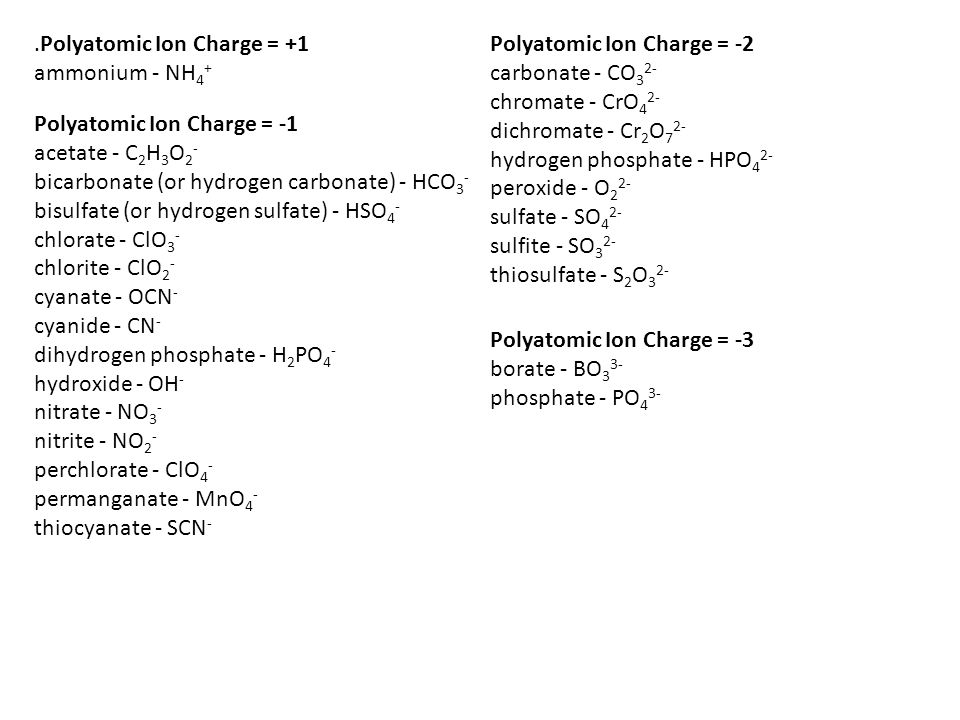 .Polyatomic Ion Charge = +1
ammonium - $NH_4^+$

Polyatomic Ion Charge = -1
acetate - $C_2H_3O_2^-$
bicarbonate (or hydrogen carbonate) - $HCO_3^-$
bisulfate (or hydrogen sulfate) - $HSO_4^-$
chlorate - $ClO_3^-$
chlorite - $ClO_2^-$
cyanate - $OCN^-$
cyanide - $CN^-$
dihydrogen phosphate - $H_2PO_4^-$
hydroxide - $OH^-$
nitrate - $NO_3^-$
nitrite - $NO_2^-$
perchlorate - $ClO_4^-$
permanganate - $MnO_4^-$
thiocyanate - $SCN^-$

Polyatomic Ion Charge = -2
carbonate - $CO_3^{2-}$
chromate - $CrO_4^{2-}$
dichromate - $Cr_2O_7^{2-}$
hydrogen phosphate - $HPO_4^{2-}$
peroxide - $O_2^{2-}$
sulfate - $SO_4^{2-}$
sulfite - $SO_3^{2-}$
thiosulfate - $S_2O_3^{2-}$

Polyatomic Ion Charge = -3
borate - $BO_3^{3-}$
phosphate - $PO_4^{3-}$